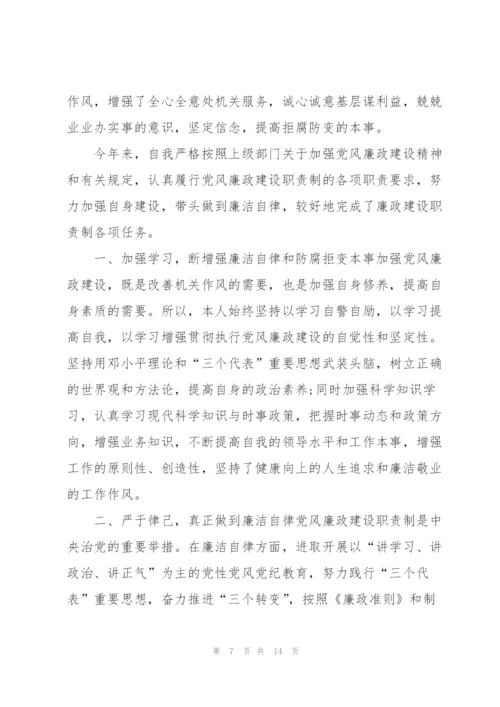 作风，增强了全心全意处机关服务，诚心诚意基层谋利益，兢兢业业办实事的意识，坚定信念，提高拒腐防变的本事。

今年来，自我严格按照上级部门关于加强党风廉政建设精神和有关规定，认真履行党风廉政建设职责制的各项职责要求，努力加强自身建设，带头做到廉洁自律，较好地完成了廉政建设职责制各项任务。

一、加强学习，断增强廉洁自律和防腐拒变本事加强党风廉政建设，既是改善机关作风的需要，也是加强自身修养，提高自身素质的需要。所以，本人始终坚持以学习自警自励，以学习提高自我，以学习增强贯彻执行党风廉政建设的自觉性和坚定性。坚持用邓小平理论和“三个代表”重要思想武装头脑，树立正确的世界观和方法论，提高自身的政治素养；同时加强科学知识学习，认真学习现代科学知识与时事政策，把握时事动态和政策方向，增强业务知识，不断提高自我的领导水平和工作本事，增强工作的原则性、创造性，坚持了健康向上的人生追求和廉洁敬业的工作作风。

二、严于律己，真正做到廉洁自律党风廉政建设职责制是中央治党的重要举措。在廉洁自律方面，进取开展以“讲学习、讲政治、讲正气”为主的党性党风党纪教育，努力践行“三个代表”重要思想，奋力推进“三个转变”，按照《廉政准则》和制

第 7 页 共 14 页